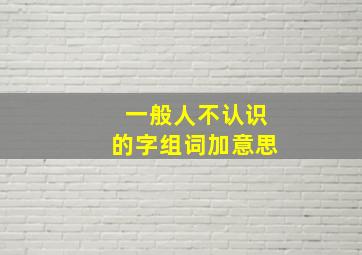 一般人不认识
的字组词加意思